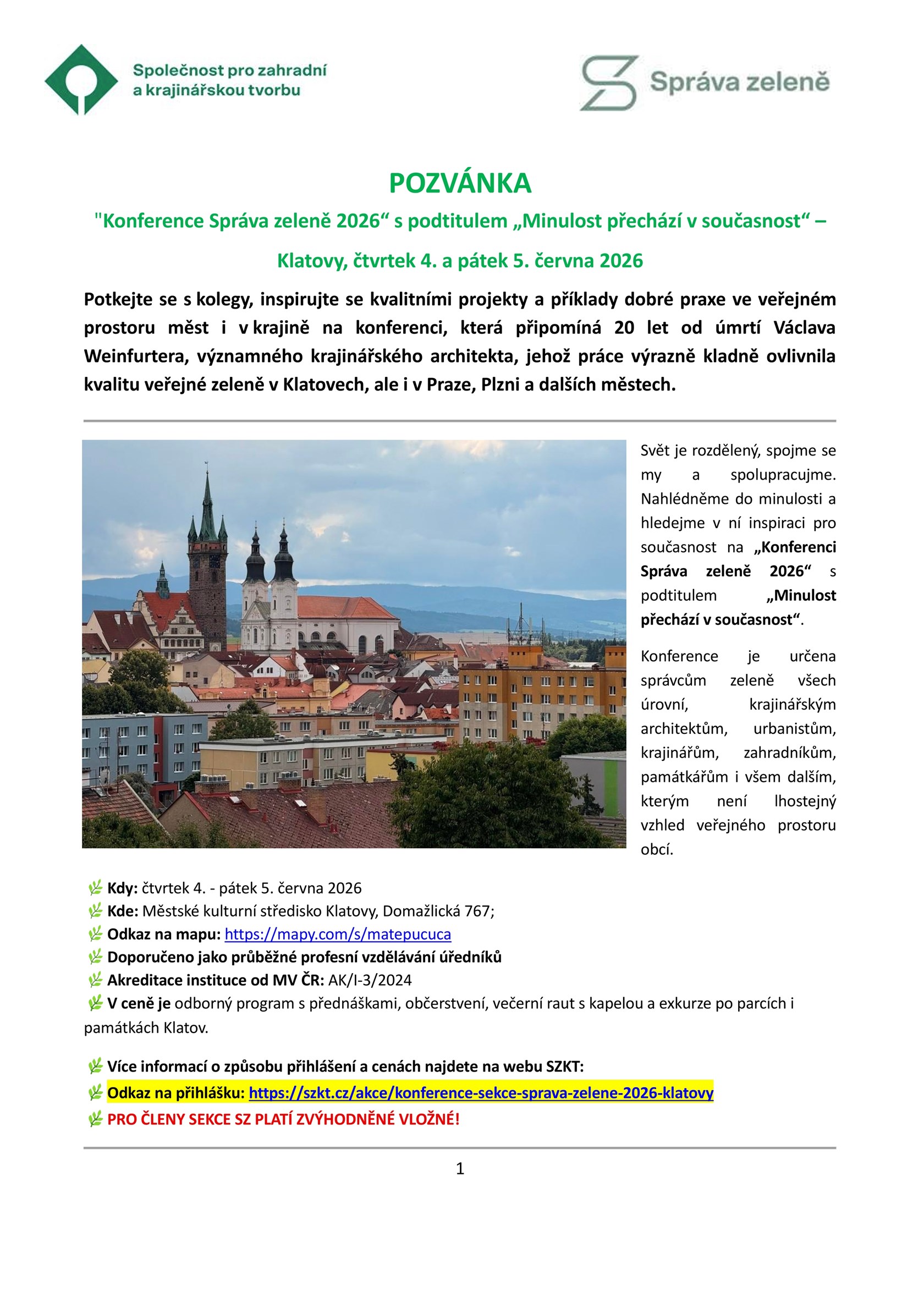 Společnost pro zahradní a krajinářskou tvorbu

Správa zeleně

POZVÁNKA

"Konference Správa zeleně 2026“ s podtitulem „Minulost přechází v současnost“ – Klatovy, čtvrtek 4. a pátek 5. června 2026

Potkejte se s kolegy, inspirujte se kvalitními projekty a příklady dobré praxe ve veřejném prostoru měst i v krajině na konferenci, která připomíná 20 let od úmrtí Václava Weinfurtera, významného krajinářského architekta, jehož práce výrazně kladně ovlivnila kvalitu veřejné zeleně v Klatovech, ale i v Praze, Plzni a dalších městech.

Svět je rozdělený, spojme se my a spolupracujme. Nahlédněme do minulosti a hledejme v ní inspiraci pro současnost na „Konferenci Správa zeleně 2026“ s podtitulem „Minulost přechází v současnost“.

Konference je určena správcům zeleně všech úrovní, krajinářským architektům, urbanistům, krajinářům, zahradníkům, památkářům i všem dalším, kterým není lhostejný vzhled veřejného prostoru obcí.

Kdy: čtvrtek 4. - pátek 5. června 2026
Kde: Městské kulturní středisko Klatovy, Domažlická 767;
Odkaz na mapu: https://mapy.com/s/matepucuca
Doporučeno jako průběžné profesní vzdělávání úředníků
Akreditace instituce od MV ČR: AK/I-3/2024
V ceně je odborný program s přednáškami, občerstvení, večerní raut s kapelou a exkurze po parcích i památkách Klatov.

Více informací o způsobu přihlášení a cenách najdete na webu SZKT:
Odkaz na přihlášku: https://szkt.cz/akce/konference-sekce-sprava-zelene-2026-klatovy
PRO ČLENY SEKCE SZ PLATÍ ZVÝHODNĚNÉ VLOŽNÉ!

1